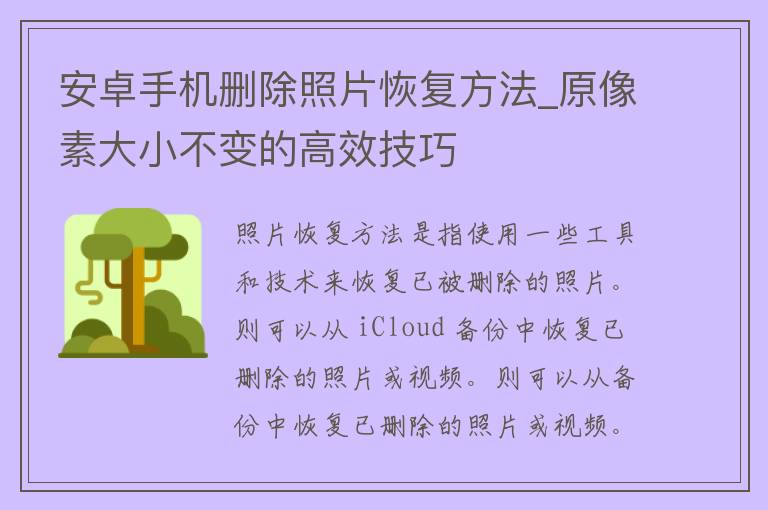 安卓手机删除照片恢复方法_原像素大小不变的高效技巧

照片恢复方法是指使用一些工具和技术来恢复已被删除的照片。则可以从 iCloud 备份中恢复已删除的照片或视频。则可以从备份中恢复已删除的照片或视频。